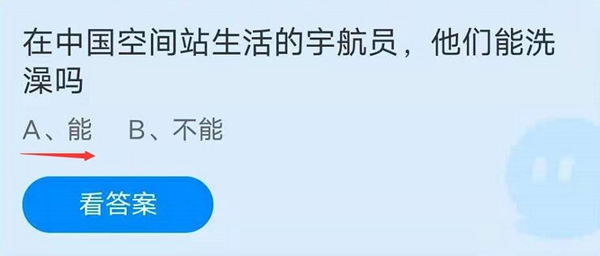 在中国空间站生活的宇航员，他们能洗澡吗

A、能　B、不能

看答案